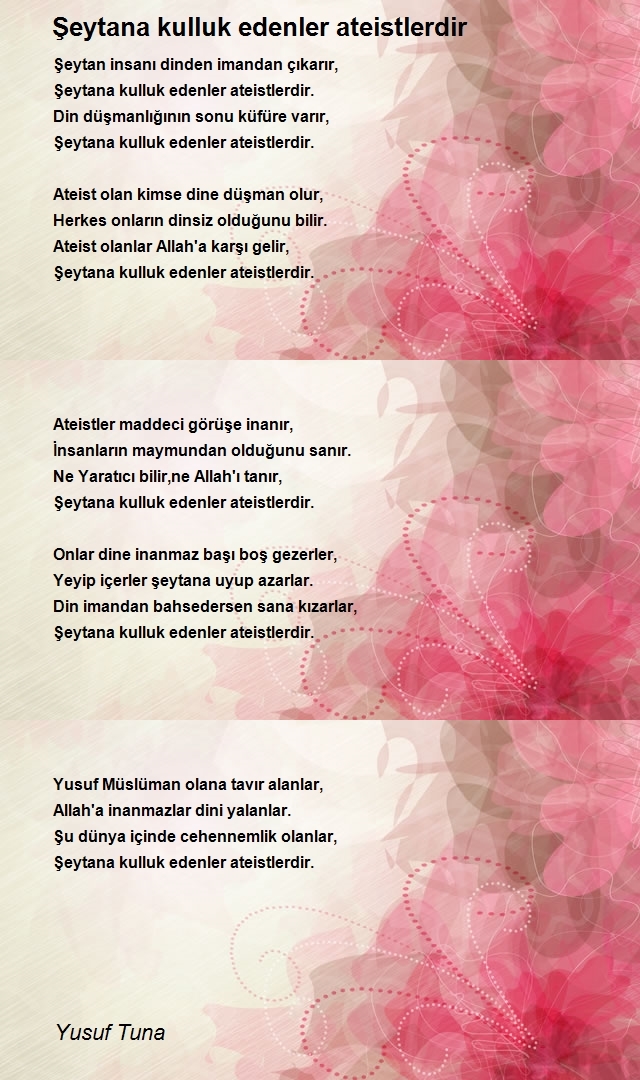 Şeytana kulluk edenler ateistlerdir

Şeytan insanı dinden imandan çıkarır,
Şeytana kulluk edenler ateistlerdir.
Din düşmanlığının sonu küfüre varır,
Şeytana kulluk edenler ateistlerdir.

Ateist olan kimse dine düşman olur,
Herkes onların dinsiz olduğunu bilir.
Ateist olanlar Allah'a karşı gelir,
Şeytana kulluk edenler ateistlerdir.

Ateistler maddeci görüşe inanır,
İnsanların maymundan olduğunu sanır.
Ne Yaratıcı bilir,ne Allah'ı tanır,
Şeytana kulluk edenler ateistlerdir.

Onlar dine inanmaz başı boş gezerler,
Yeyip içerler şeytana uyup azarlar.
Din imandan bahsedersen sana kızarlar,
Şeytana kulluk edenler ateistlerdir.

Yusuf Müslüman olana tavır alanlar,
Allah'a inanmazlar dini yalanlar.
Şu dünya içinde cehennemlik olanlar,
Şeytana kulluk edenler ateistlerdir.

Yusuf Tuna